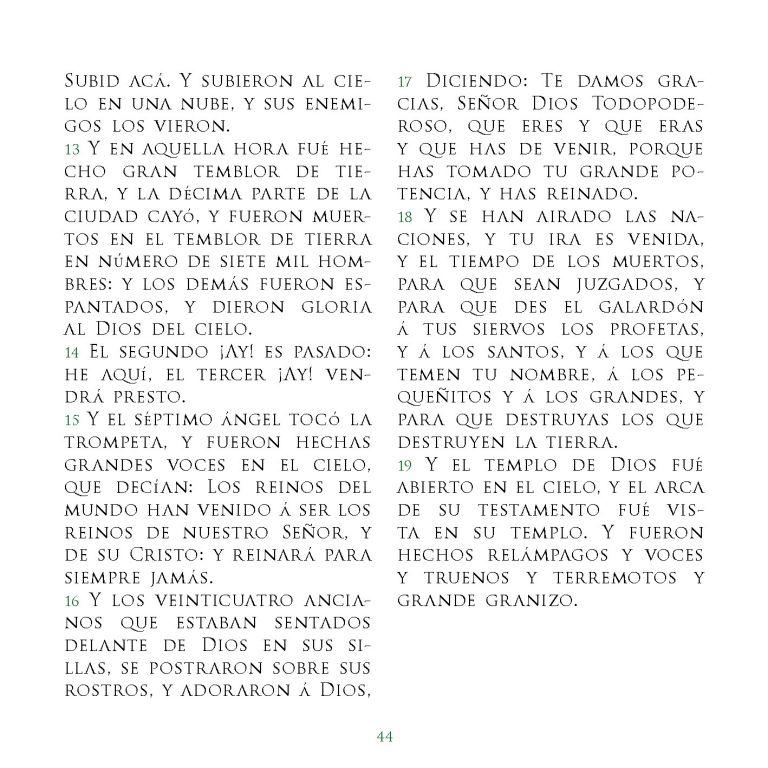 Subid acá. Y subieron al cielo en una nube, y sus enemigos los vieron.
13 Y en aquella hora fué hecho gran temblor de tierra, y la décima parte de la ciudad cayó, y fueron muertos en el temblor de tierra en número de siete mil hombres: y los demás fueron espantados, y dieron gloria al Dios del cielo.
14 El segundo ¡Ay! es pasado: he aquí, el tercer ¡Ay! vendrá presto.
15 Y el séptimo ángel tocó la trompeta, y fueron hechas grandes voces en el cielo, que decían: Los reinos del mundo han venido á ser los reinos de nuestro Señor, y de su Cristo: y reinará para siempre jamás.
16 Y los veinticuatro ancianos que estaban sentados delante de Dios en sus sillas, se postraron sobre sus rostros, y adoraron á Dios,
17 Diciendo: Te damos gracias, Señor Dios Todopoderoso, que eres y que eras y que has de venir, porque has tomado tu grande potencia, y has reinado.
18 Y se han airado las naciones, y tu ira es venida, y el tiempo de los muertos, para que sean juzgados, y para que des el galardón á tus siervos los profetas, y á los santos, y á los que temen tu nombre, á los pequeñitos y á los grandes, y para que destruyas los que destruyen la tierra.
19 Y el templo de Dios fué abierto en el cielo, y el arca de su testamento fué vista en su templo. Y fueron hechos relámpagos y voces y truenos y terremotos y grande granizo.

44